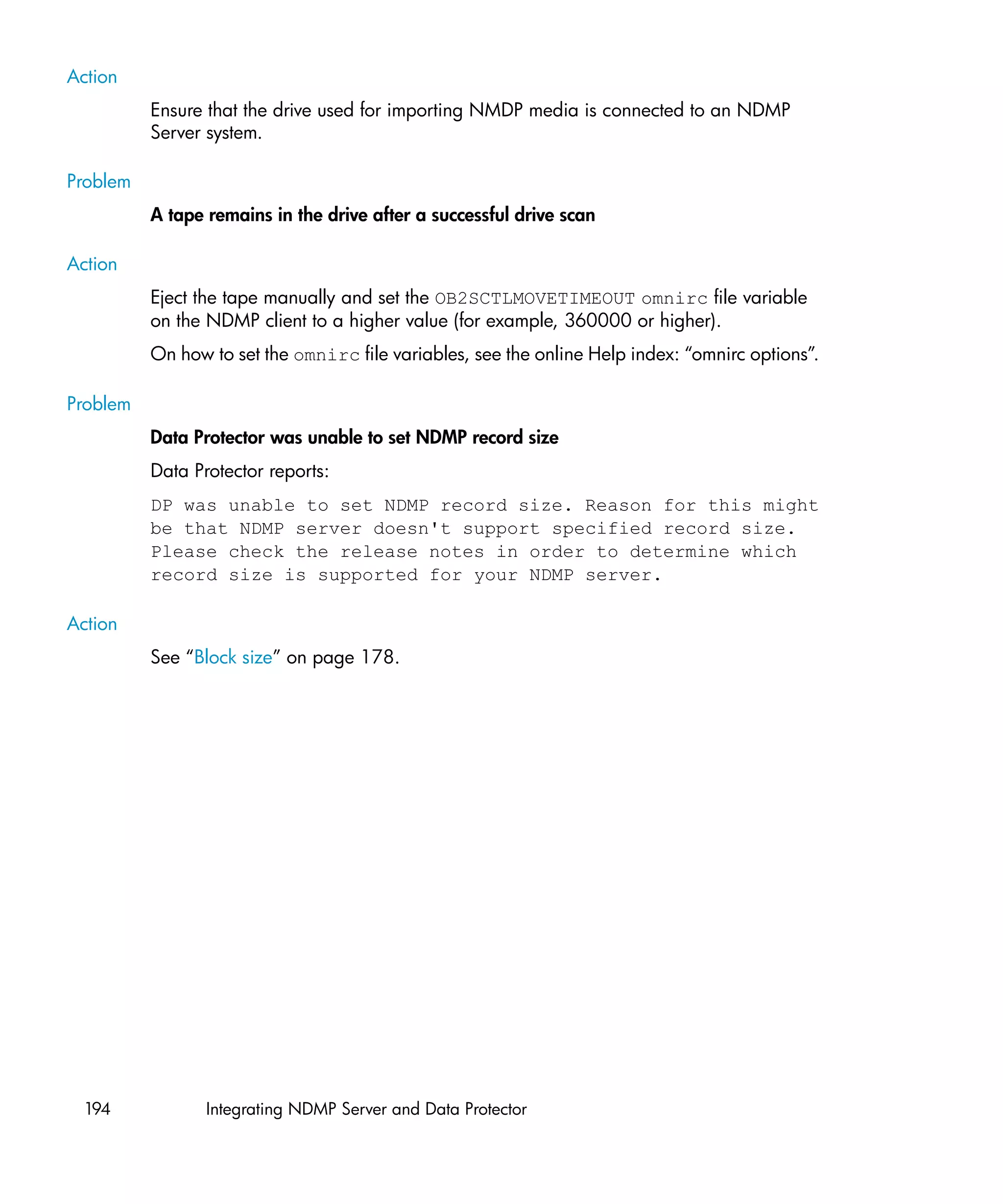 Action

Ensure that the drive used for importing NMDP media is connected to an NDMP Server system.

Problem

A tape remains in the drive after a successful drive scan

Action

Eject the tape manually and set the OB2SCTLMOVETIMEOUT omnirc file variable on the NDMP client to a higher value (for example, 360000 or higher).

On how to set the omnirc file variables, see the online Help index: “omnirc options”.

Problem

Data Protector was unable to set NDMP record size

Data Protector reports:

DP was unable to set NDMP record size. Reason for this might be that NDMP server doesn't support specified record size. Please check the release notes in order to determine which record size is supported for your NDMP server.

Action

See “Block size” on page 178.

194 Integrating NDMP Server and Data Protector